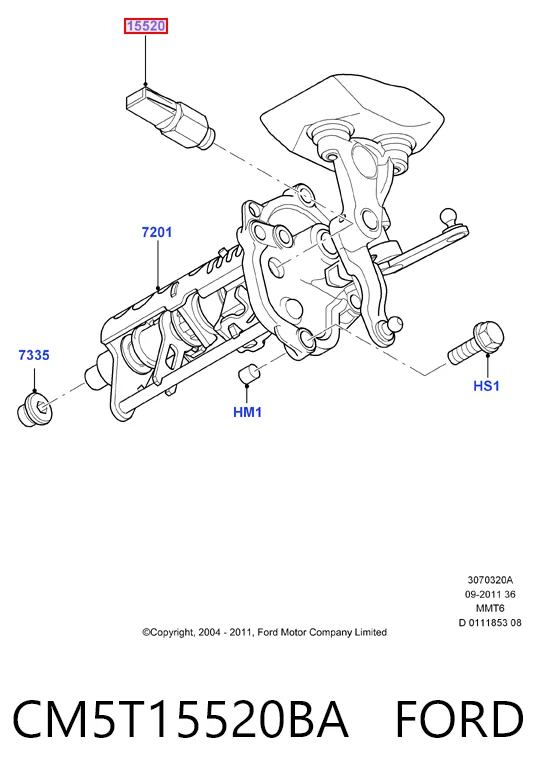 15520

7201

7335

HM1

HS1

3070320A
09-2011 36
MMT6
D 0111853 08

©Copyright, 2004 - 2011, Ford Motor Company Limited

CM5T15520BA FORD